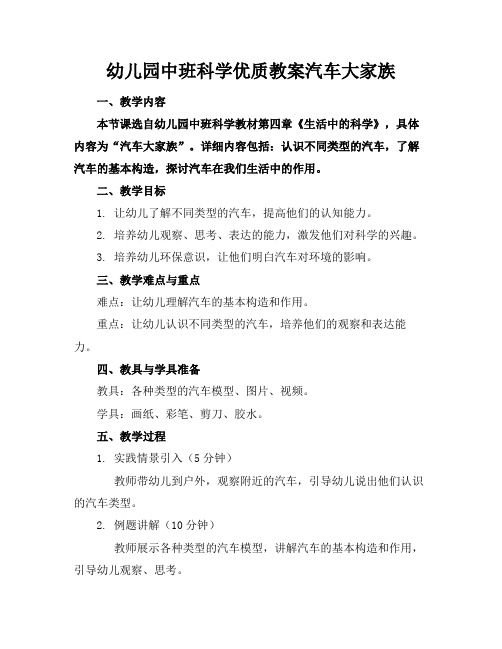 幼儿园中班科学优质教案汽车大家族

一、教学内容

本节课选自幼儿园中班科学教材第四章《生活中的科学》，具体内容为“汽车大家族”。详细内容包括：认识不同类型的汽车，了解汽车的基本构造，探讨汽车在我们生活中的作用。

二、教学目标

1. 让幼儿了解不同类型的汽车，提高他们的认知能力。

2. 培养幼儿观察、思考、表达的能力，激发他们对科学的兴趣。

3. 培养幼儿环保意识，让他们明白汽车对环境的影响。

三、教学难点与重点

难点：让幼儿理解汽车的基本构造和作用。

重点：让幼儿认识不同类型的汽车，培养他们的观察和表达能力。

四、教具与学具准备

教具：各种类型的汽车模型、图片、视频。

学具：画纸、彩笔、剪刀、胶水。

五、教学过程

1. 实践情景引入（5 分钟）

教师带幼儿到户外，观察附近的汽车，引导幼儿说出他们认识的汽车类型。

2. 例题讲解（10 分钟）

教师展示各种类型的汽车模型，讲解汽车的基本构造和作用，引导幼儿观察、思考。